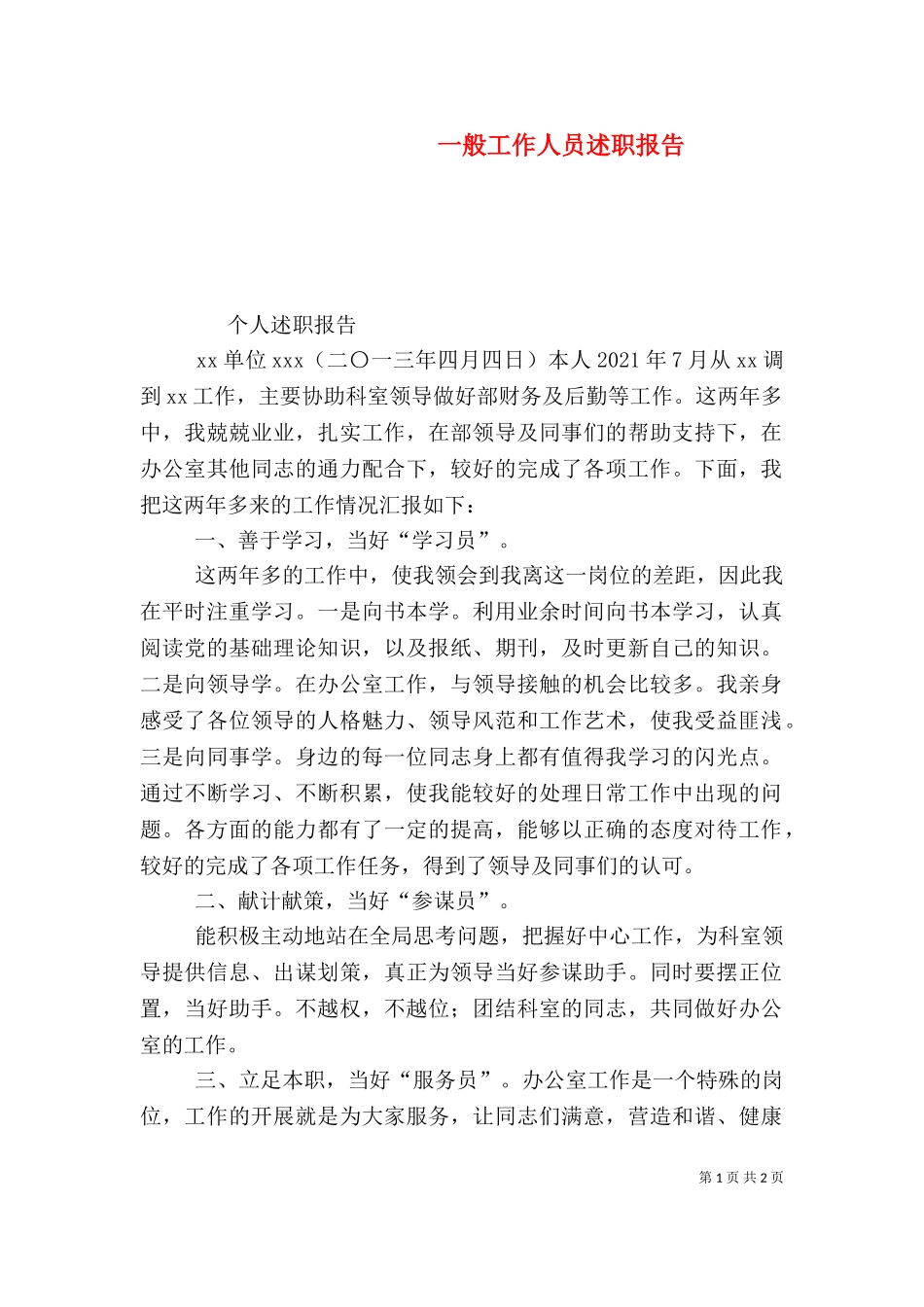 一般工作人员述职报告

个人述职报告

xx 单位 xxx（二〇一三年四月四日）本人 2021 年 7 月从 xx 调到 xx 工作，主要协助科室领导做好部财务及后勤等工作。这两年多中，我兢兢业业，扎实工作，在部领导及同事们的帮助支持下，在办公室其他同志的通力配合下，较好的完成了各项工作。下面，我把这两年多来的工作情况汇报如下：

一、善于学习，当好“学习员”。

这两年多的工作中，使我领会到我离这一岗位的差距，因此我在平时注重学习。一是向书本学。利用业余时间向书本学习，认真阅读党的基础理论知识，以及报纸、期刊，及时更新自己的知识。二是向领导学。在办公室工作，与领导接触的机会比较多。我亲身感受了各位领导的人格魅力、领导风范和工作艺术，使我受益匪浅。三是向同事学。身边的每一位同志身上都有值得我学习的闪光点。通过不断学习、不断积累，使我能较好的处理日常工作中出现的问题。各方面的能力都有了一定的提高，能够以正确的态度对待工作，较好的完成了各项工作任务，得到了领导及同事们的认可。

二、献计献策，当好“参谋员”。

能积极主动地站在全局思考问题，把握好中心工作，为科室领导提供信息、出谋划策，真正为领导当好参谋助手。同时要摆正位置，当好助手。不越权，不越位；团结科室的同志，共同做好办公室的工作。

三、立足本职，当好“服务员”。办公室工作是一个特殊的岗位，工作的开展就是为大家服务，让同志们满意，营造和谐、健康

第 1 页 共 2 页